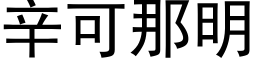 辛可那明